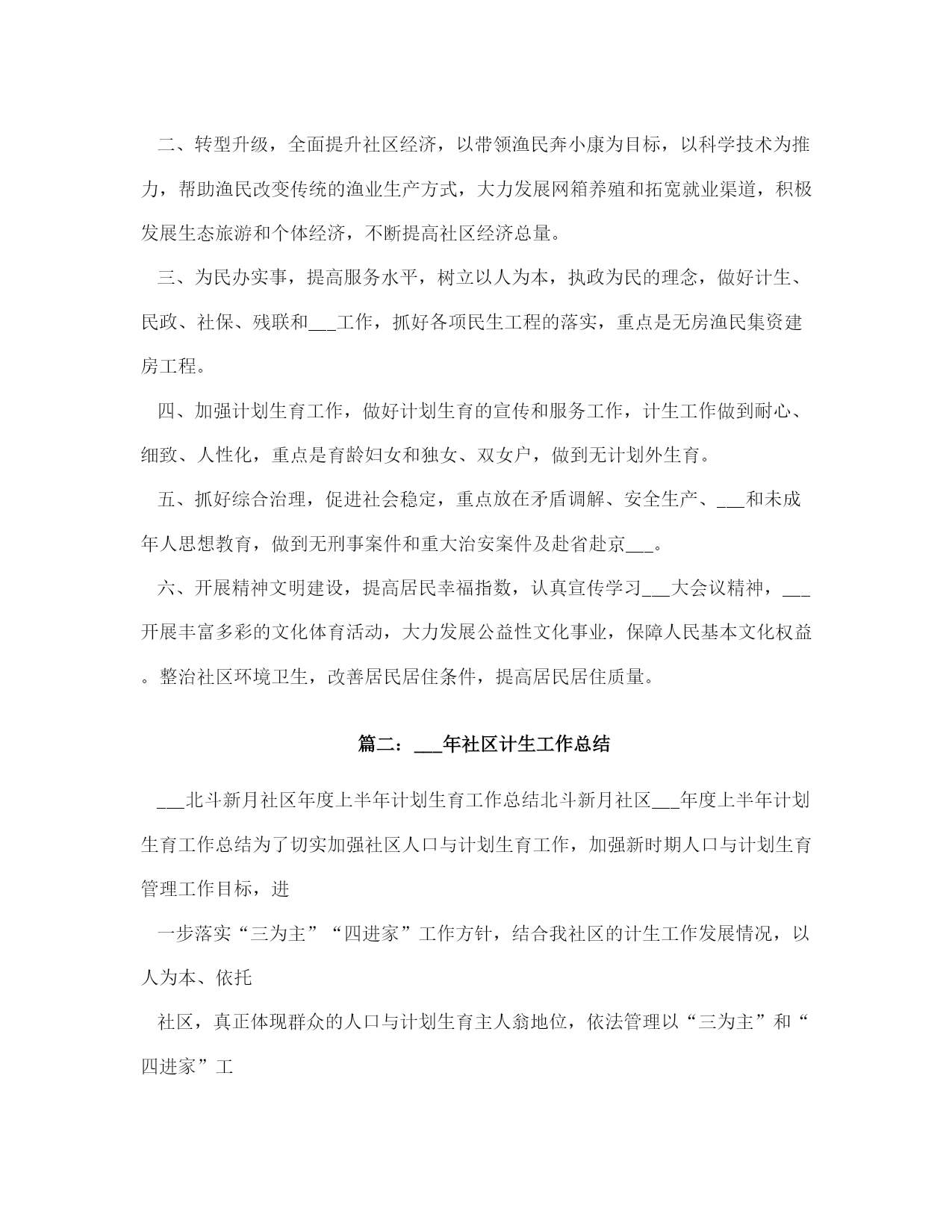 二、转型升级，全面提升社区经济，以带领渔民奔小康为目标，以科学技术为推力，帮助渔民改变传统的渔业生产方式，大力发展网箱养殖和拓宽就业渠道，积极发展生态旅游和个体经济，不断提高社区经济总量。

三、为民办实事，提高服务水平，树立以人为本，执政为民的理念，做好计生、民政、社保、残联和___工作，抓好各项民生工程的落实，重点是无房渔民集资建房工程。

四、加强计划生育工作，做好计划生育的宣传和服务工作，计生工作做到耐心、细致、人性化，重点是育龄妇女和独女、双女户，做到无计划外生育。

五、抓好综合治理，促进社会稳定，重点放在矛盾调解、安全生产、___和未成年人思想教育，做到无刑事案件和重大治安案件及赴省赴京___。

六、开展精神文明建设，提高居民幸福指数，认真宣传学习___大会议精神，___开展丰富多彩的文化体育活动，大力发展公益性文化事业，保障人民基本文化权益。整治社区环境卫生，改善居民居住条件，提高居民居住质量。

篇二：___年社区计生工作总结

___北斗新月社区年度上半年计划生育工作总结北斗新月社区___年度上半年计划生育工作总结为了切实加强社区人口与计划生育工作，加强新时期人口与计划生育管理工作目标，进

一步落实“三为主”“四进家”工作方针，结合我社区的计生工作发展情况，以人为本、依托

社区，真正体现群众的人口与计划生育主人翁地位，依法管理以“三为主”和“四进家”工